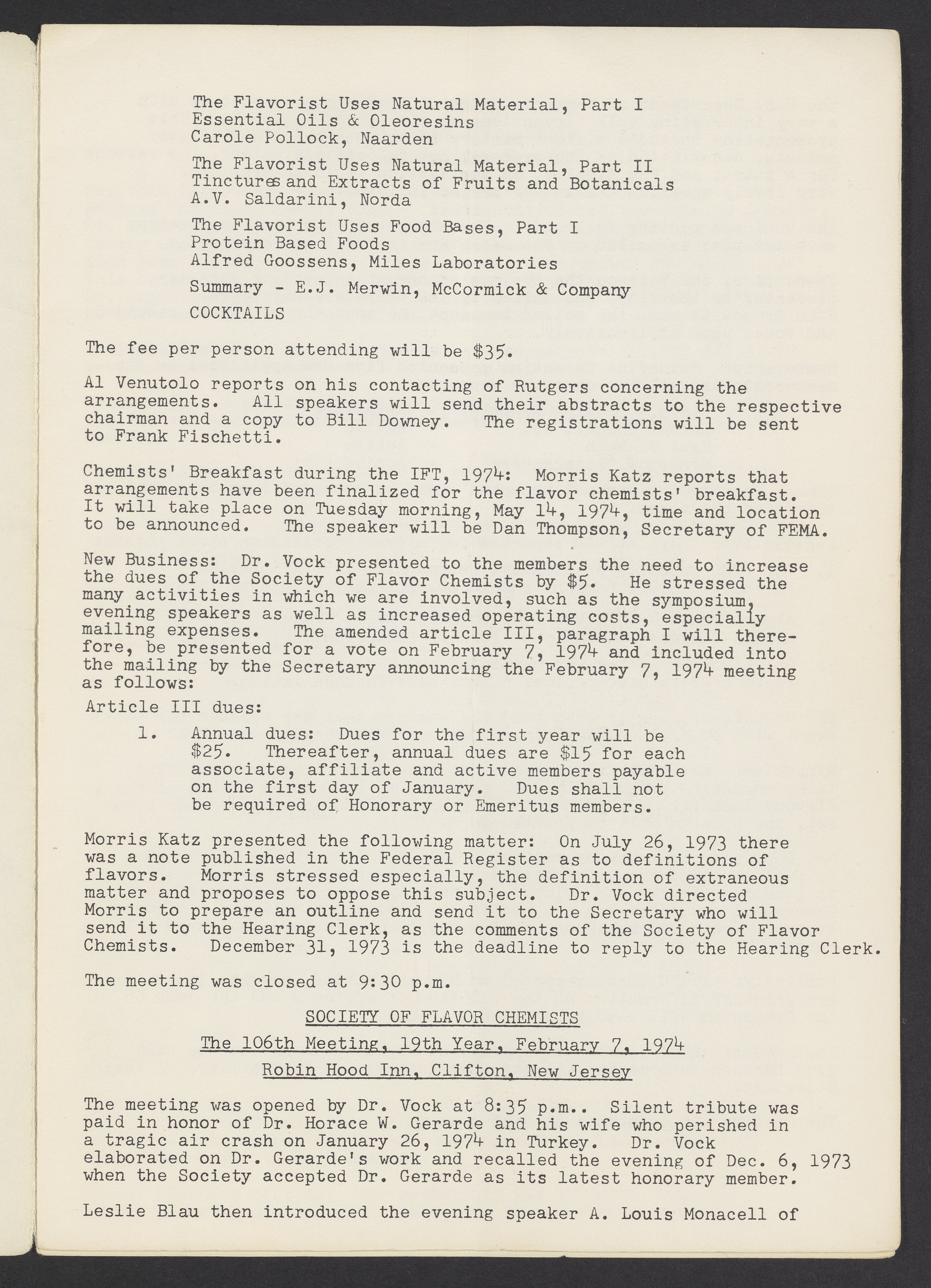 The Flavorist Uses Natural Material, Part I
Essential Oils & Oleoresins
Carole Pollock, Naarden

The Flavorist Uses Natural Material, Part II
Tinctures and Extracts of Fruits and Botanicals
A.V. Saldarini, Norda

The Flavorist Uses Food Bases, Part I
Protein Based Foods
Alfred Goossens, Miles Laboratories

Summary - E.J. Merwin, McCormick & Company

COCKTAILS

The fee per person attending will be $35.

Al Venutolo reports on his contacting of Rutgers concerning the arrangements. All speakers will send their abstracts to the respective chairman and a copy to Bill Downey. The registrations will be sent to Frank Fischetti.

Chemists' Breakfast during the IFT, 1974: Morris Katz reports that arrangements have been finalized for the flavor chemists' breakfast. It will take place on Tuesday morning, May 14, 1974, time and location to be announced. The speaker will be Dan Thompson, Secretary of FEMA.

New Business: Dr. Vock presented to the members the need to increase the dues of the Society of Flavor Chemists by $5. He stressed the many activities in which we are involved, such as the symposium, evening speakers as well as increased operating costs, especially mailing expenses. The amended article III, paragraph I will therefore, be presented for a vote on February 7, 1974 and included into the mailing by the Secretary announcing the February 7, 1974 meeting as follows:

Article III dues:

1. Annual dues: Dues for the first year will be $25. Thereafter, annual dues are $15 for each associate, affiliate and active members payable on the first day of January. Dues shall not be required of Honorary or Emeritus members.

Morris Katz presented the following matter: On July 26, 1973 there was a note published in the Federal Register as to definitions of flavors. Morris stressed especially, the definition of extraneous matter and proposes to oppose this subject. Dr. Vock directed Morris to prepare an outline and send it to the Secretary who will send it to the Hearing Clerk, as the comments of the Society of Flavor Chemists. December 31, 1973 is the deadline to reply to the Hearing Clerk.

The meeting was closed at 9:30 p.m.

SOCIETY OF FLAVOR CHEMISTS

The 106th Meeting, 19th Year, February 7, 1974

Robin Hood Inn, Clifton, New Jersey

The meeting was opened by Dr. Vock at 8:35 p.m.. Silent tribute was paid in honor of Dr. Horace W. Gerarde and his wife who perished in a tragic air crash on January 26, 1974 in Turkey. Dr. Vock elaborated on Dr. Gerarde's work and recalled the evening of Dec. 6, 1973 when the Society accepted Dr. Gerarde as its latest honorary member.

Leslie Blau then introduced the evening speaker A. Louis Monacell of